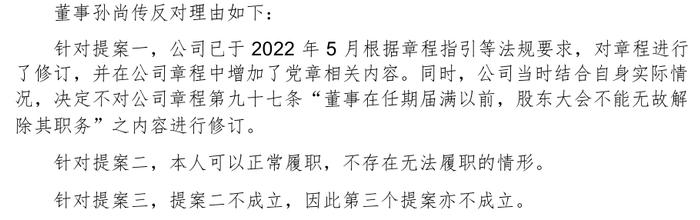 董事孙尚传反对理由如下：

针对提案一，公司已于 2022 年 5 月根据章程指引等法规要求，对章程进行了修订，并在公司章程中增加了党章相关内容。同时，公司当时结合自身实际情况，决定不对公司章程第九十七条“董事在任期届满以前，股东大会不能无故解除其职务”之内容进行修订。

针对提案二，本人可以正常履职，不存在无法履职的情形。

针对提案三，提案二不成立，因此第三个提案亦不成立。